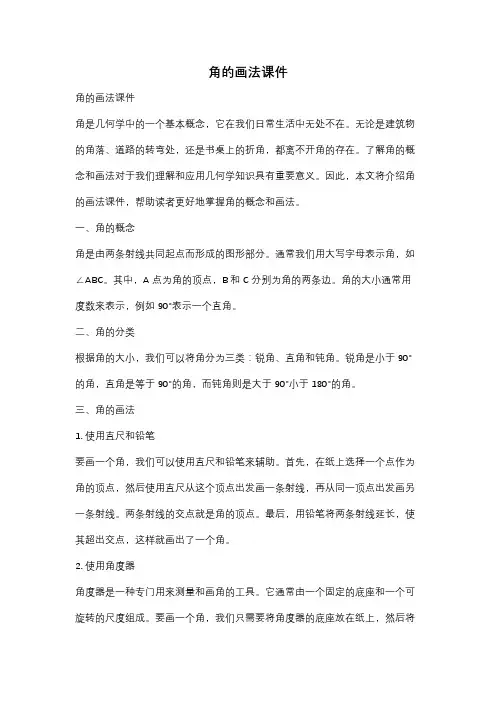 角的画法课件

角的画法课件

角是几何学中的一个基本概念，它在我们日常生活中无处不在。无论是建筑物的角落、道路的转弯处，还是书桌上的折角，都离不开角的存在。了解角的概念和画法对于我们理解和应用几何学知识具有重要意义。因此，本文将介绍角的画法课件，帮助读者更好地掌握角的概念和画法。

一、角的概念

角是由两条射线共同起点而形成的图形部分。通常我们用大写字母表示角，如∠ABC。其中，A 点为角的顶点，B 和 C 分别为角的两条边。角的大小通常用度数来表示，例如 90°表示一个直角。

二、角的分类

根据角的大小，我们可以将角分为三类：锐角、直角和钝角。锐角是小于 90°的角，直角是等于 90°的角，而钝角则是大于 90°小于 180°的角。

三、角的画法

1. 使用直尺和铅笔

要画一个角，我们可以使用直尺和铅笔来辅助。首先，在纸上选择一个点作为角的顶点，然后使用直尺从这个顶点出发画一条射线，再从同一顶点出发画另一条射线。两条射线的交点就是角的顶点。最后，用铅笔将两条射线延长，使其超出交点，这样就画出了一个角。

2. 使用角度器

角度器是一种专门用来测量和画角的工具。它通常由一个固定的底座和一个可旋转的尺度组成。要画一个角，我们只需要将角度器的底座放在纸上，然后将